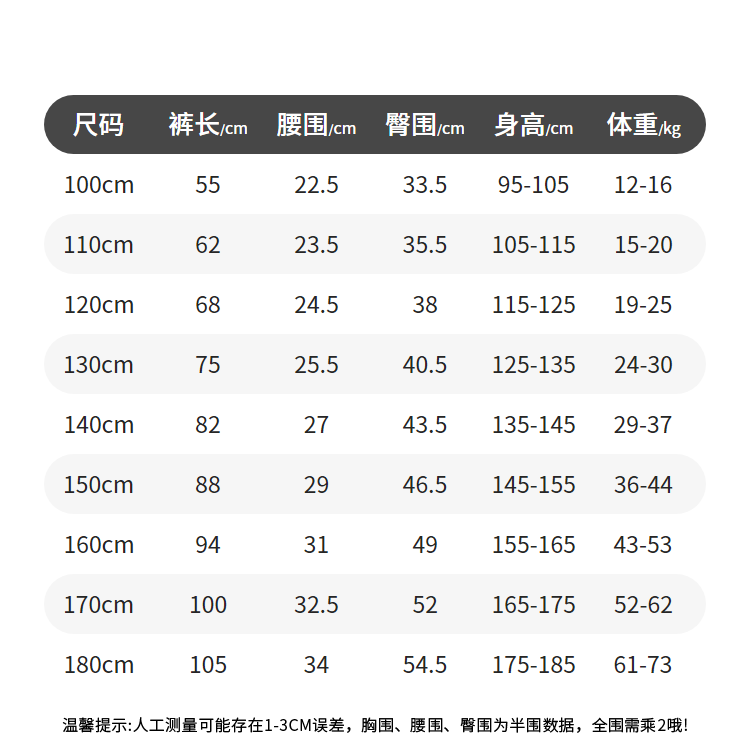 | 尺码 | 裤长/cm | 腰围/cm | 臀围/cm | 身高/cm | 体重/kg |
|---|---|---|---|---|---|
| 100cm | 55 | 22.5 | 33.5 | 95-105 | 12-16 |
| 110cm | 62 | 23.5 | 35.5 | 105-115 | 15-20 |
| 120cm | 68 | 24.5 | 38 | 115-125 | 19-25 |
| 130cm | 75 | 25.5 | 40.5 | 125-135 | 24-30 |
| 140cm | 82 | 27 | 43.5 | 135-145 | 29-37 |
| 150cm | 88 | 29 | 46.5 | 145-155 | 36-44 |
| 160cm | 94 | 31 | 49 | 155-165 | 43-53 |
| 170cm | 100 | 32.5 | 52 | 165-175 | 52-62 |
| 180cm | 105 | 34 | 54.5 | 175-185 | 61-73 |

温馨提示:人工测量可能存在1-3CM误差，胸围、腰围、臀围为半围数据，全围需乘2哦!